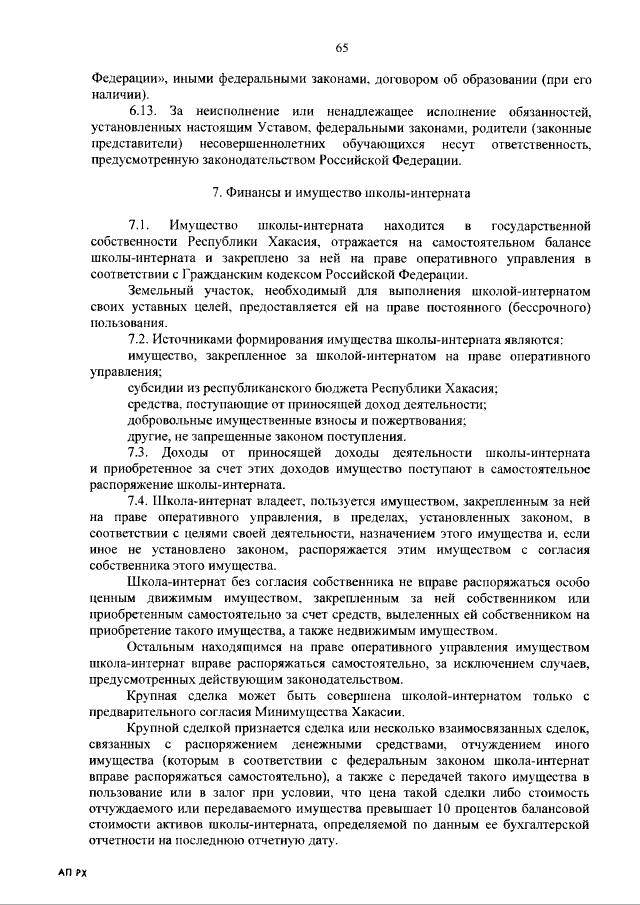 65

Федерации», иными федеральными законами, договором об образовании (при его наличии).

6.13. За неисполнение или ненадлежащее исполнение обязанностей, установленных настоящим Уставом, федеральными законами, родители (законные представители) несовершеннолетних обучающихся несут ответственность, предусмотренную законодательством Российской Федерации.

7. Финансы и имущество школы-интерната

7.1. Имущество школы-интерната находится в государственной собственности Республики Хакасия, отражается на самостоятельном балансе школы-интерната и закреплено за ней на праве оперативного управления в соответствии с Гражданским кодексом Российской Федерации.

Земельный участок, необходимый для выполнения школой-интернатом своих уставных целей, предоставляется ей на праве постоянного (бессрочного) пользования.

7.2. Источниками формирования имущества школы-интерната являются:

имущество, закрепленное за школой-интернатом на праве оперативного управления;

субсидии из республиканского бюджета Республики Хакасия;

средства, поступающие от приносящей доход деятельности;

добровольные имущественные взносы и пожертвования;

другие, не запрещенные законом поступления.

7.3. Доходы от приносящей доходы деятельности школы-интерната и приобретенное за счет этих доходов имущество поступают в самостоятельное распоряжение школы-интерната.

7.4. Школа-интернат владеет, пользуется имуществом, закрепленным за ней на праве оперативного управления, в пределах, установленных законом, в соответствии с целями своей деятельности, назначением этого имущества и, если иное не установлено законом, распоряжается этим имуществом с согласия собственника этого имущества.

Школа-интернат без согласия собственника не вправе распоряжаться особо ценным движимым имуществом, закрепленным за ней собственником или приобретенным самостоятельно за счет средств, выделенных ей собственником на приобретение такого имущества, а также недвижимым имуществом.

Остальным находящимся на праве оперативного управления имуществом школа-интернат вправе распоряжаться самостоятельно, за исключением случаев, предусмотренных действующим законодательством.

Крупная сделка может быть совершена школой-интернатом только с предварительного согласия Минимущества Хакасии.

Крупной сделкой признается сделка или несколько взаимосвязанных сделок, связанных с распоряжением денежными средствами, отчуждением иного имущества (которым в соответствии с федеральным законом школа-интернат вправе распоряжаться самостоятельно), а также с передачей такого имущества в пользование или в залог при условии, что цена такой сделки либо стоимость отчуждаемого или передаваемого имущества превышает 10 процентов балансовой стоимости активов школы-интерната, определяемой по данным ее бухгалтерской отчетности на последнюю отчетную дату.

АП РХ